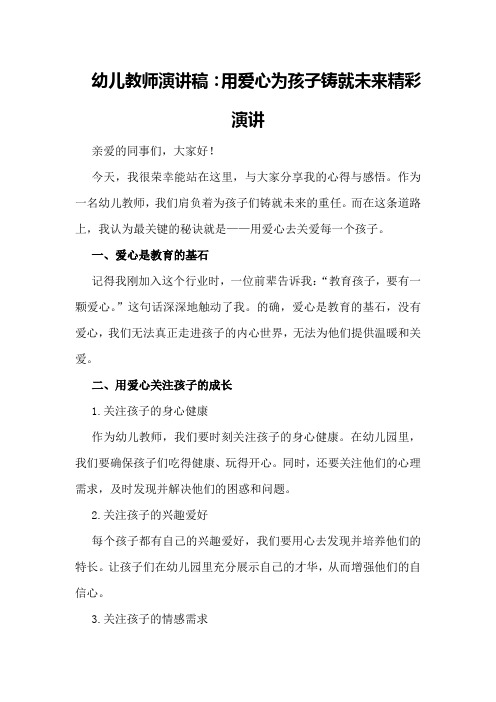 幼儿教师演讲稿：用爱心为孩子铸就未来精彩演讲

亲爱的同事们，大家好！

今天，我很荣幸能站在这里，与大家分享我的心得与感悟。作为一名幼儿教师，我们肩负着为孩子们铸就未来的重任。而在这条道路上，我认为最关键的秘诀就是——用爱心去关爱每一个孩子。

一、爱心是教育的基石

记得我刚加入这个行业时，一位前辈告诉我：“教育孩子，要有一颗爱心。”这句话深深地触动了我。的确，爱心是教育的基石，没有爱心，我们无法真正走进孩子的内心世界，无法为他们提供温暖和关爱。

二、用爱心关注孩子的成长

1.关注孩子的身心健康

作为幼儿教师，我们要时刻关注孩子的身心健康。在幼儿园里，我们要确保孩子们吃得健康、玩得开心。同时，还要关注他们的心理需求，及时发现并解决他们的困惑和问题。

2.关注孩子的兴趣爱好

每个孩子都有自己的兴趣爱好，我们要用心去发现并培养他们的特长。让孩子们在幼儿园里充分展示自己的才华，从而增强他们的自信心。

3.关注孩子的情感需求